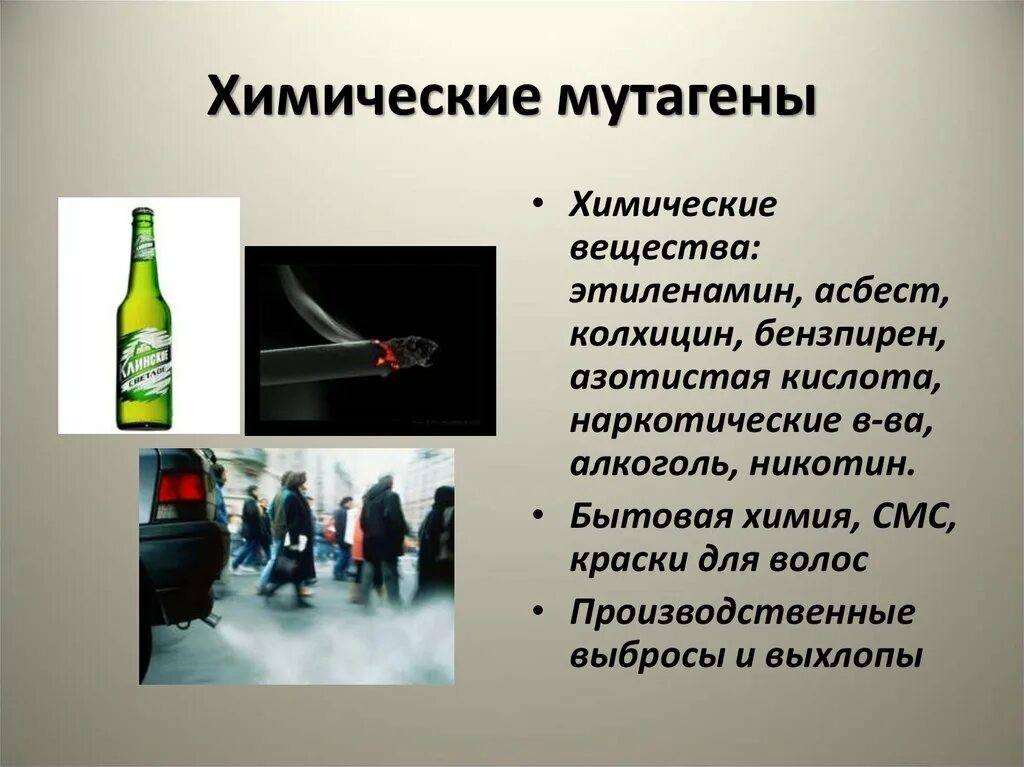 Химические мутагены

КЛИНСКОЕ
СВЕТЛОЕ

• Химические вещества: этиленамин, асбест, колхицин, бензпирен, азотистая кислота, наркотические в-ва, алкоголь, никотин.
• Бытовая химия, СМС, краски для волос
• Производственные выбросы и выхлопы